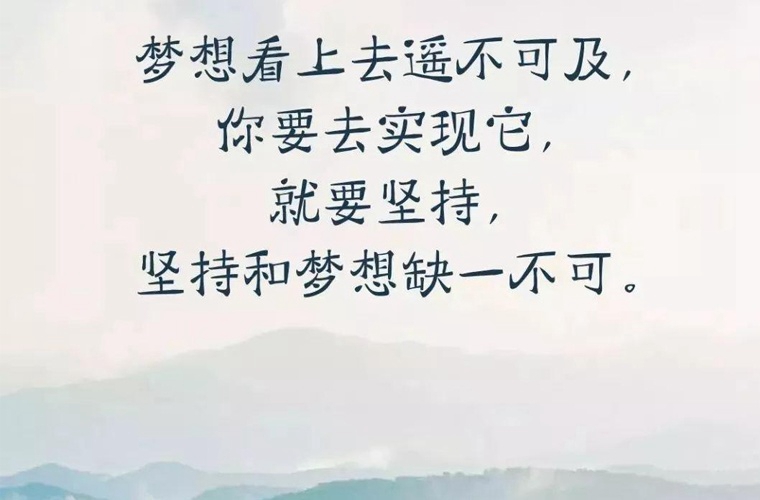 梦想看上去遥不可及，
你要去实现它，
就要坚持，
坚持和梦想缺一不可。